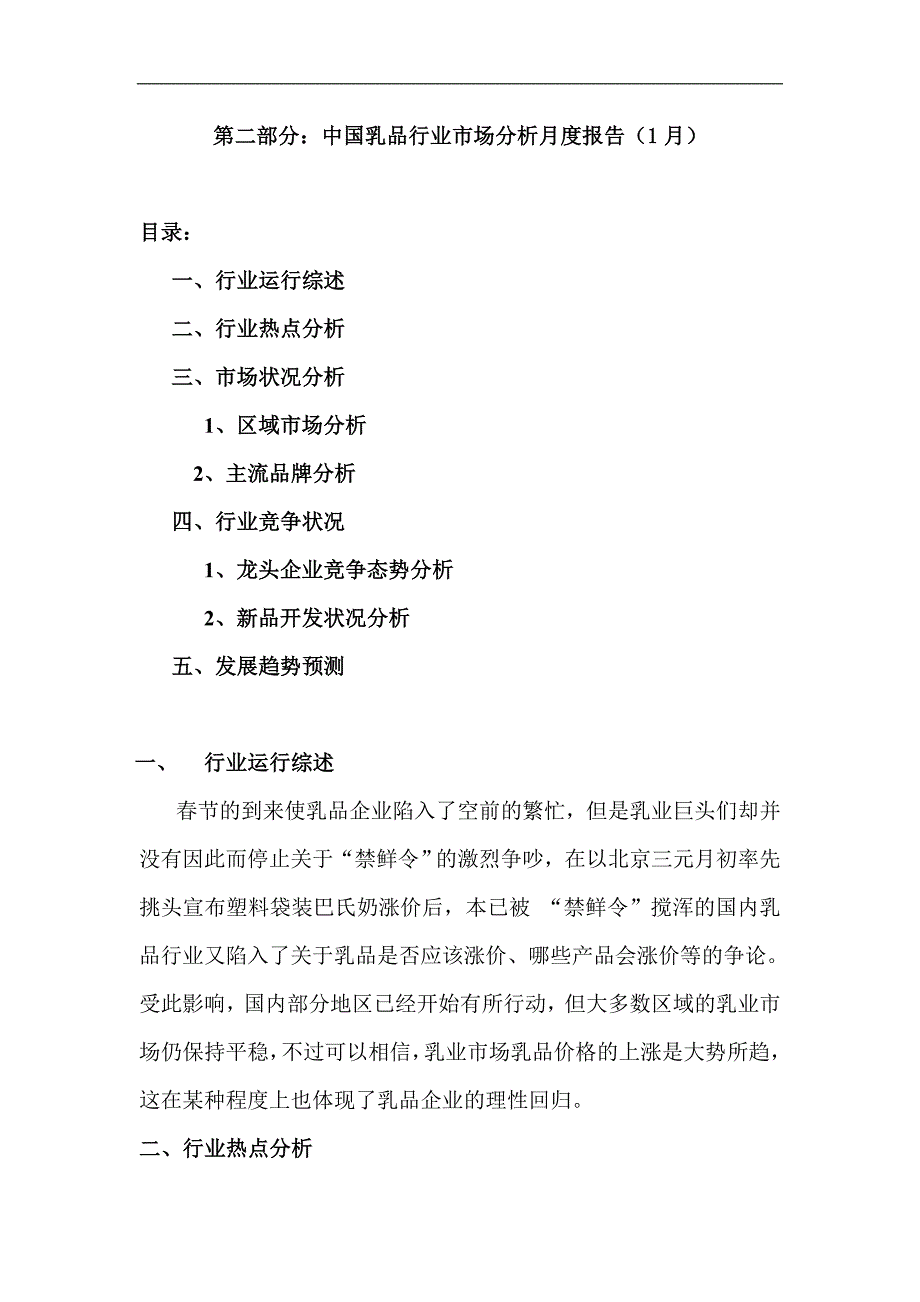 第二部分：中国乳品行业市场分析月度报告（1月）

目录：

一、行业运行综述

二、行业热点分析

三、市场状况分析

1、区域市场分析

2、主流品牌分析

四、行业竞争状况

1、龙头企业竞争态势分析

2、新品开发状况分析

五、发展趋势预测

一、　行业运行综述

春节的到来使乳品企业陷入了空前的繁忙，但是乳业巨头们却并没有因此而停止关于“禁鲜令”的激烈争吵，在以北京三元月初率先挑头宣布塑料袋装巴氏奶涨价后，本已被 “禁鲜令”搅浑的国内乳品行业又陷入了关于乳品是否应该涨价、哪些产品会涨价等的争论。受此影响，国内部分地区已经开始有所行动，但大多数区域的乳业市场仍保持平稳，不过可以相信，乳业市场乳品价格的上涨是大势所趋，这在某种程度上也体现了乳品企业的理性回归。

二、行业热点分析